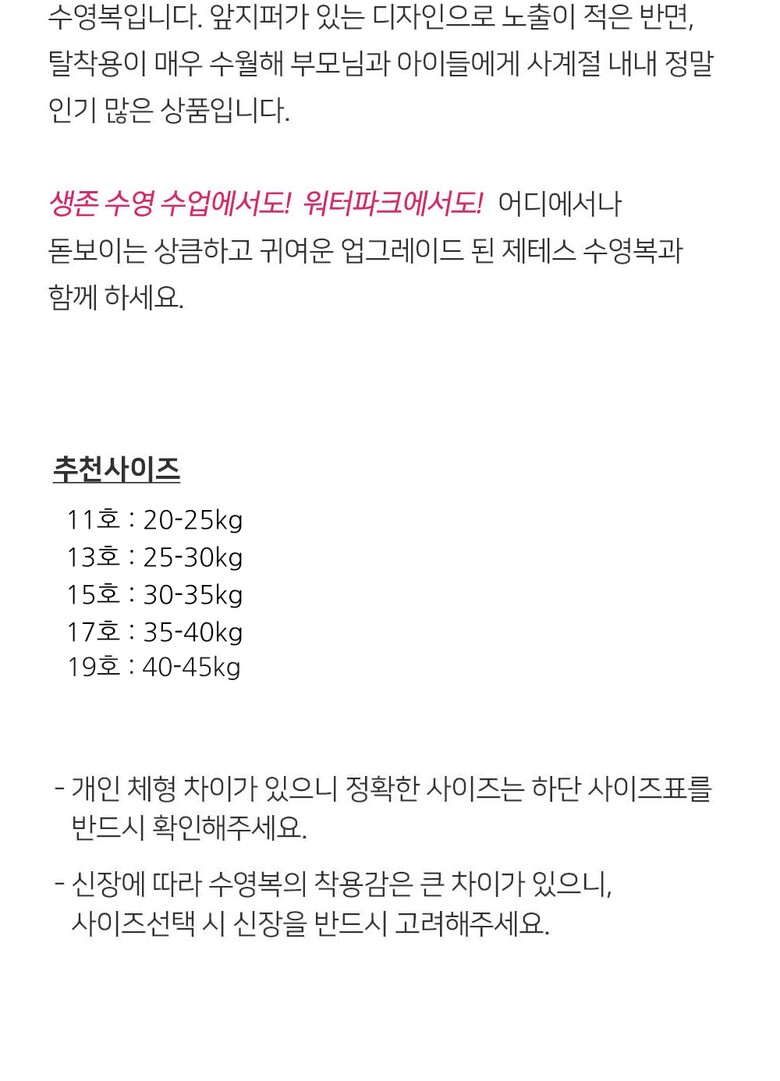 수영복입니다. 앞지퍼가 있는 디자인으로 노출이 적은 반면, 탈착용이 매우 수월해 부모님과 아이들에게 사계절 내내 정말 인기 많은 상품입니다.

생존 수영 수업에서도! 워터파크에서도! 어디에서나 돋보이는 상큼하고 귀여운 업그레이드 된 제테스 수영복과 함께 하세요.

추천사이즈
11호 : 20-25kg
13호 : 25-30kg
15호 : 30-35kg
17호 : 35-40kg
19호 : 40-45kg

- 개인 체형 차이가 있으니 정확한 사이즈는 하단 사이즈표를 반드시 확인해주세요.
- 신장에 따라 수영복의 착용감은 큰 차이가 있으니, 사이즈선택 시 신장을 반드시 고려해주세요.